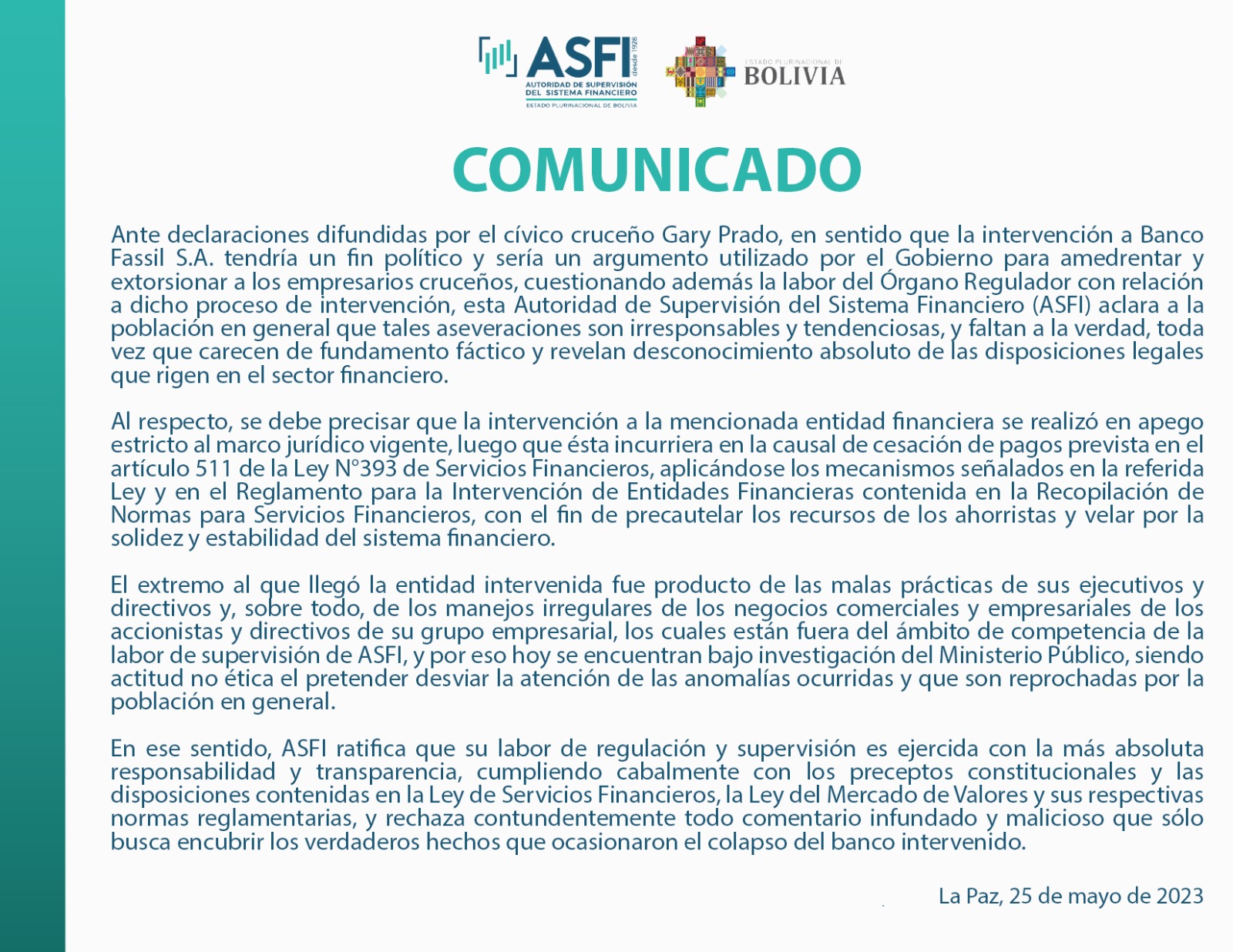 ASFI desde 1928
AUTORIDAD DE SUPERVISIÓN DEL SISTEMA FINANCIERO
ESTADO PLURINACIONAL DE BOLIVIA

ESTADO PLURINACIONAL DE
BOLIVIA

COMUNICADO

Ante declaraciones difundidas por el cívico cruceño Gary Prado, en sentido que la intervención a Banco Fassil S.A. tendría un fin político y sería un argumento utilizado por el Gobierno para amedrentar y extorsionar a los empresarios cruceños, cuestionando además la labor del Órgano Regulador con relación a dicho proceso de intervención, esta Autoridad de Supervisión del Sistema Financiero (ASFI) aclara a la población en general que tales aseveraciones son irresponsables y tendenciosas, y faltan a la verdad, toda vez que carecen de fundamento fáctico y revelan desconocimiento absoluto de las disposiciones legales que rigen en el sector financiero.

Al respecto, se debe precisar que la intervención a la mencionada entidad financiera se realizó en apego estricto al marco jurídico vigente, luego que ésta incurriera en la causal de cesación de pagos prevista en el artículo 511 de la Ley N°393 de Servicios Financieros, aplicándose los mecanismos señalados en la referida Ley y en el Reglamento para la Intervención de Entidades Financieras contenida en la Recopilación de Normas para Servicios Financieros, con el fin de precautelar los recursos de los ahorristas y velar por la solidez y estabilidad del sistema financiero.

El extremo al que llegó la entidad intervenida fue producto de las malas prácticas de sus ejecutivos y directivos y, sobre todo, de los manejos irregulares de los negocios comerciales y empresariales de los accionistas y directivos de su grupo empresarial, los cuales están fuera del ámbito de competencia de la labor de supervisión de ASFI, y por eso hoy se encuentran bajo investigación del Ministerio Público, siendo actitud no ética el pretender desviar la atención de las anomalías ocurridas y que son reprochadas por la población en general.

En ese sentido, ASFI ratifica que su labor de regulación y supervisión es ejercida con la más absoluta responsabilidad y transparencia, cumpliendo cabalmente con los preceptos constitucionales y las disposiciones contenidas en la Ley de Servicios Financieros, la Ley del Mercado de Valores y sus respectivas normas reglamentarias, y rechaza contundentemente todo comentario infundado y malicioso que sólo busca encubrir los verdaderos hechos que ocasionaron el colapso del banco intervenido.

La Paz, 25 de mayo de 2023